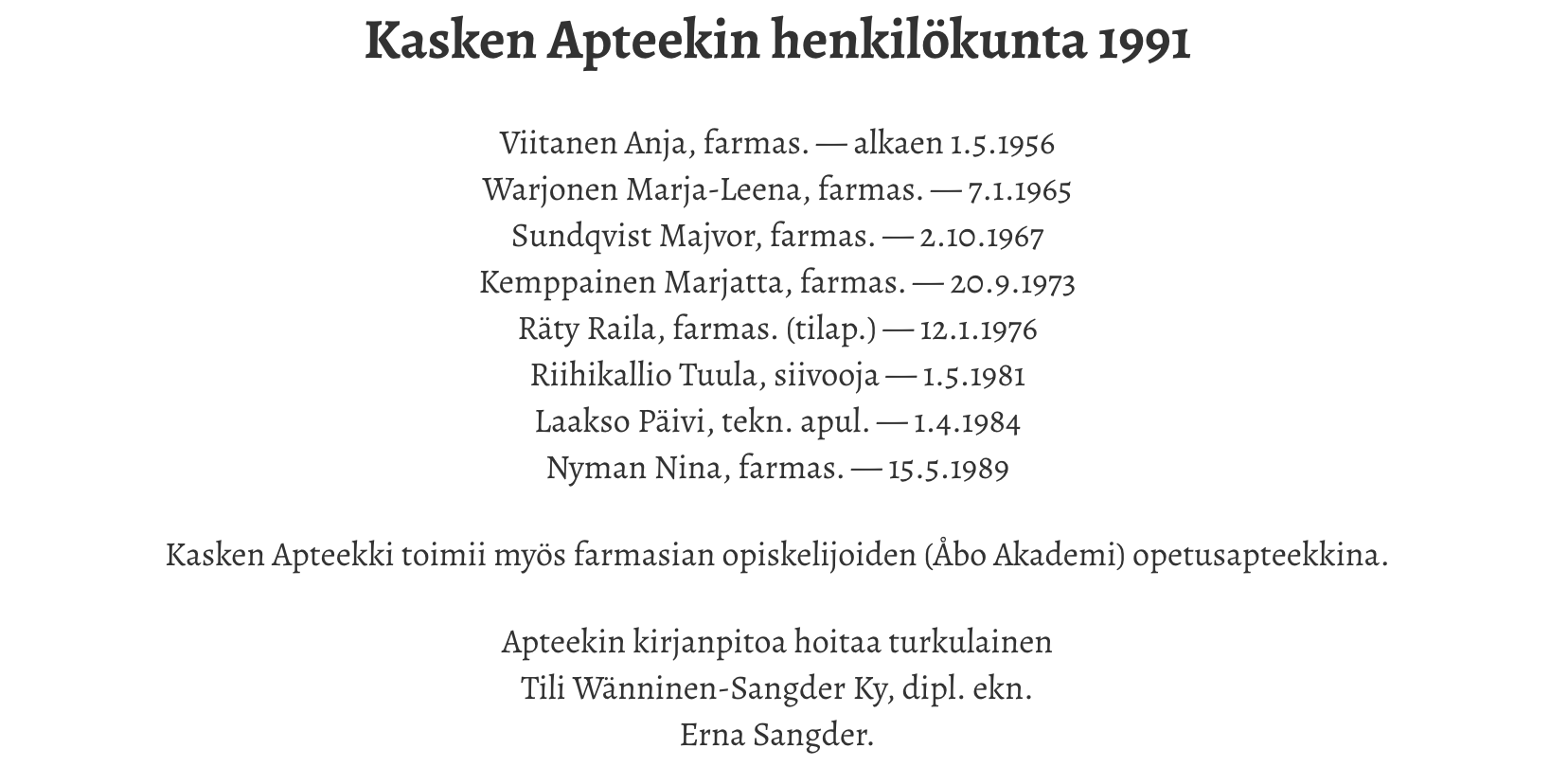 Kasken Apteekin henkilökunta 1991

Viitanen Anja, farmas. — alkaen 1.5.1956
Warjonen Marja-Leena, farmas. — 7.1.1965
Sundqvist Majvor, farmas. — 2.10.1967
Kemppainen Marjatta, farmas. — 20.9.1973
Räty Raila, farmas. (tilap.) — 12.1.1976
Riihikallio Tuula, siivooja — 1.5.1981
Laakso Päivi, tekn. apul. — 1.4.1984
Nyman Nina, farmas. — 15.5.1989

Kasken Apteekki toimii myös farmasian opiskelijoiden (Åbo Akademi) opetusapteekkina.

Apteekin kirjanpitoa hoitaa turkulainen
Tili Wänninen-Sangder Ky, dipl. ekn.
Erna Sangder.